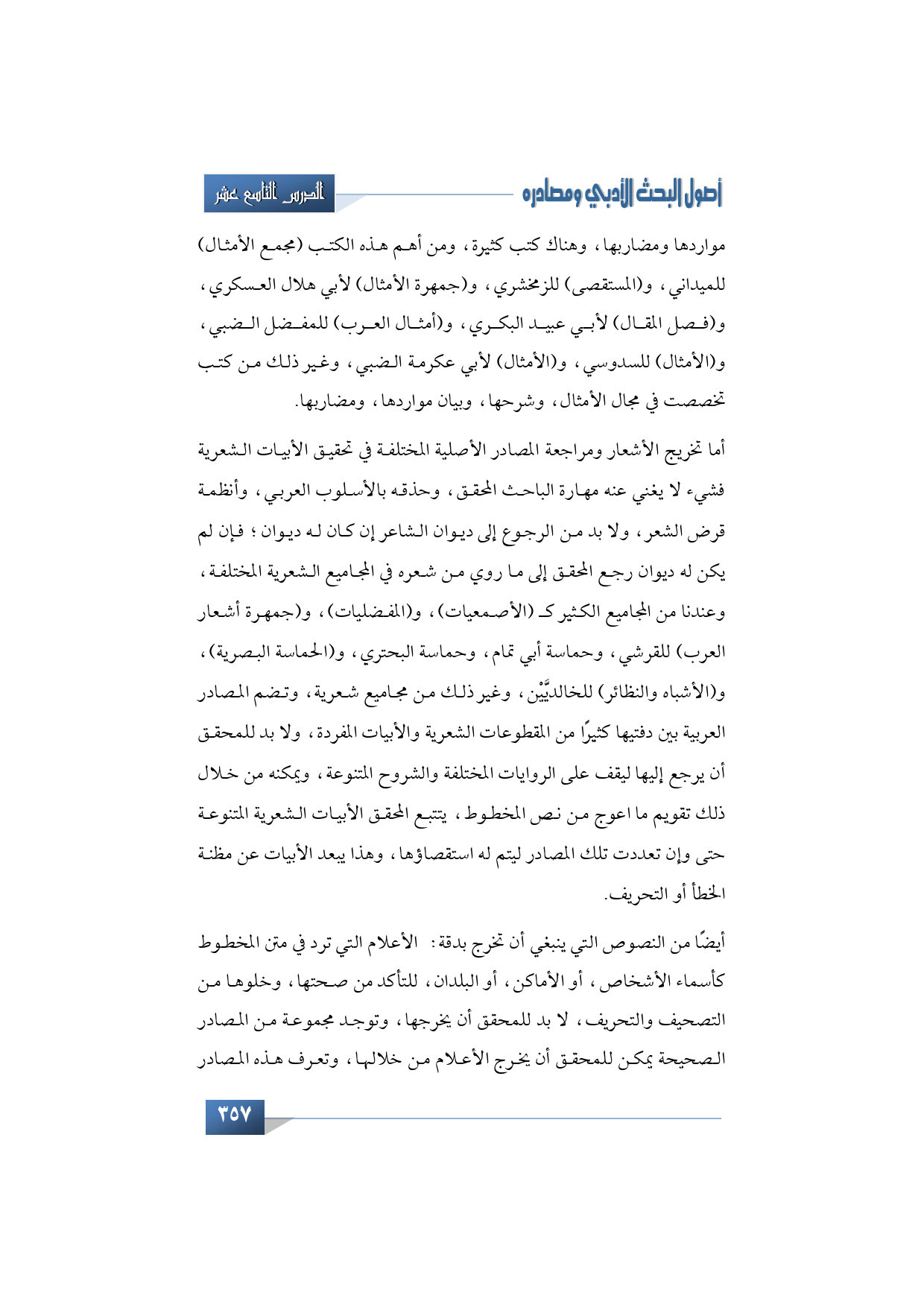 أصول البحث الأدبي ومصادره

الدرس التاسع عشر

مواردها ومضاربها، وهناك كتب كثيرة، ومن أهم هذه الكتب (مجمع الأمثال) للميداني، و(المستقصى) للزمخشري، و(جمهرة الأمثال) لأبي هلال العسكري، و(فصل المقال) لأبي عبيد البكري، و(أمثال العرب) للمفضل الضبي، و(الأمثال) للسدوسي، و(الأمثال) لأبي عكرمة الضبي، وغير ذلك من كتب تخصصت في مجال الأمثال، وشرحها، وبيان مواردها، ومضاربها.

أما تخريج الأشعار ومراجعة المصادر الأصلية المختلفة في تحقيق الأبيات الشعرية فشيء لا يغني عنه مهارة الباحث المحقق، وحذقه بالأسلوب العربي، وأنظمة قرض الشعر، ولا بد من الرجوع إلى ديوان الشاعر إن كان له ديوان؛ فإن لم يكن له ديوان رجع المحقق إلى ما روي من شعره في المجاميع الشعرية المختلفة، وعندنا من المجاميع الكثير كـ (الأصمعيات)، و(المفضليات)، و(جمهرة أشعار العرب) للقرشي، وحماسة أبي تمام، وحماسة البحتري، و(الحماسة البصرية)، و(الأشباه والنظائر) للخالديَّيْن، وغير ذلك من مجاميع شعرية، وتضم المصادر العربية بين دفتيها كثيرًا من المقطوعات الشعرية والأبيات المفردة، ولا بد للمحقق أن يرجع إليها ليقف على الروايات المختلفة والشروح المتنوعة، ويمكنه من خلال ذلك تقويم ما اعوج من نص المخطوط، يتتبع المحقق الأبيات الشعرية المتنوعة حتى وإن تعددت تلك المصادر ليتم له استقصاؤها، وهذا يبعد الأبيات عن مظنة الخطأ أو التحريف.

أيضًا من النصوص التي ينبغي أن تخرج بدقة: الأعلام التي ترد في متن المخطوط كأسماء الأشخاص، أو الأماكن، أو البلدان، للتأكد من صحتها، وخلوها من التصحيف والتحريف، لا بد للمحقق أن يخرجها، وتوجد مجموعة من المصادر الصحيحة يمكن للمحقق أن يخرج الأعلام من خلالها، وتعرف هذه المصادر

٣٥٧